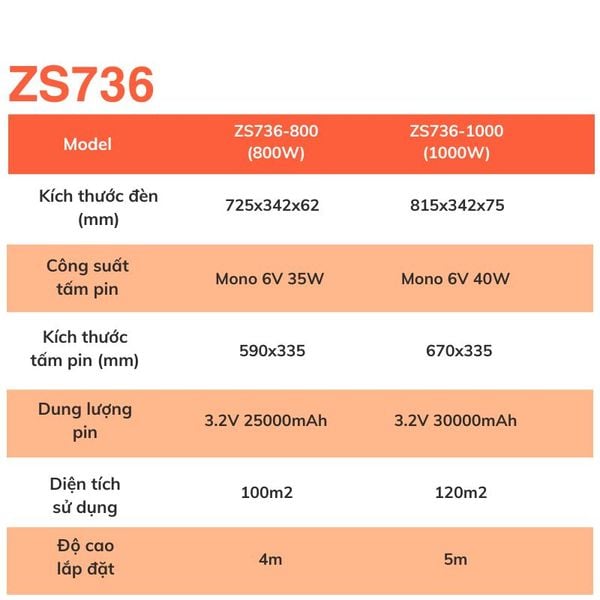 ZS736

| Model | ZS736-800 (800W) | ZS736-1000 (1000W) |
|---|---|---|
| Kích thước đèn (mm) | 725x342x62 | 815x342x75 |
| Công suất tấm pin | Mono 6V 35W | Mono 6V 40W |
| Kích thước tấm pin (mm) | 590x335 | 670x335 |
| Dung lượng pin | 3.2V 25000mAh | 3.2V 30000mAh |
| Diện tích sử dụng | 100m2 | 120m2 |
| Độ cao lắp đặt | 4m | 5m |